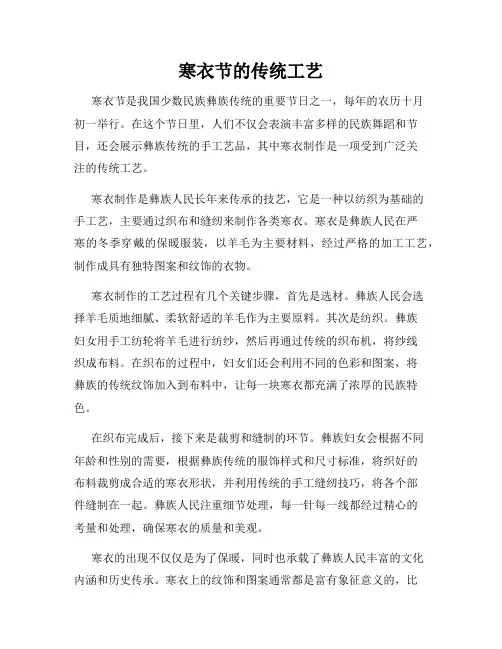 寒衣节的传统工艺

寒衣节是我国少数民族彝族传统的重要节日之一，每年的农历十月初一举行。在这个节日里，人们不仅会表演丰富多样的民族舞蹈和节目，还会展示彝族传统的手工艺品，其中寒衣制作是一项受到广泛关注的传统工艺。

寒衣制作是彝族人民长年来传承的技艺，它是一种以纺织为基础的手工艺，主要通过织布和缝纫来制作各类寒衣。寒衣是彝族人民在严寒的冬季穿戴的保暖服装，以羊毛为主要材料，经过严格的加工工艺，制作成具有独特图案和纹饰的衣物。

寒衣制作的工艺过程有几个关键步骤，首先是选材。彝族人民会选择羊毛质地细腻、柔软舒适的羊毛作为主要原料。其次是纺织。彝族妇女用手工纺轮将羊毛进行纺纱，然后再通过传统的织布机，将纱线织成布料。在织布的过程中，妇女们还会利用不同的色彩和图案，将彝族的传统纹饰加入到布料中，让每一块寒衣都充满了浓厚的民族特色。

在织布完成后，接下来是裁剪和缝制的环节。彝族妇女会根据不同年龄和性别的需要，根据彝族传统的服饰样式和尺寸标准，将织好的布料裁剪成合适的寒衣形状，并利用传统的手工缝纫技巧，将各个部件缝制在一起。彝族人民注重细节处理，每一针每一线都经过精心的考量和处理，确保寒衣的质量和美观。

寒衣的出现不仅仅是为了保暖，同时也承载了彝族人民丰富的文化内涵和历史传承。寒衣上的纹饰和图案通常都是富有象征意义的，比